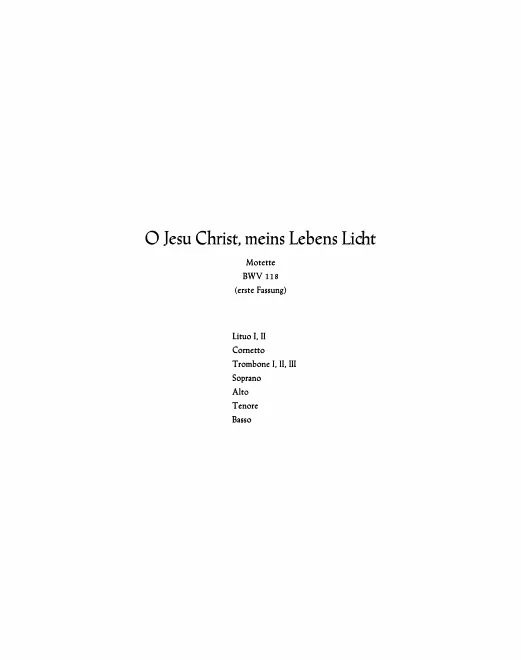 O Jesu Christ, meins Lebens Licht

Motette
BWV 118
(erste Fassung)

Lituo I, II
Cornetto
Trombone I, II, III
Soprano
Alto
Tenore
Basso